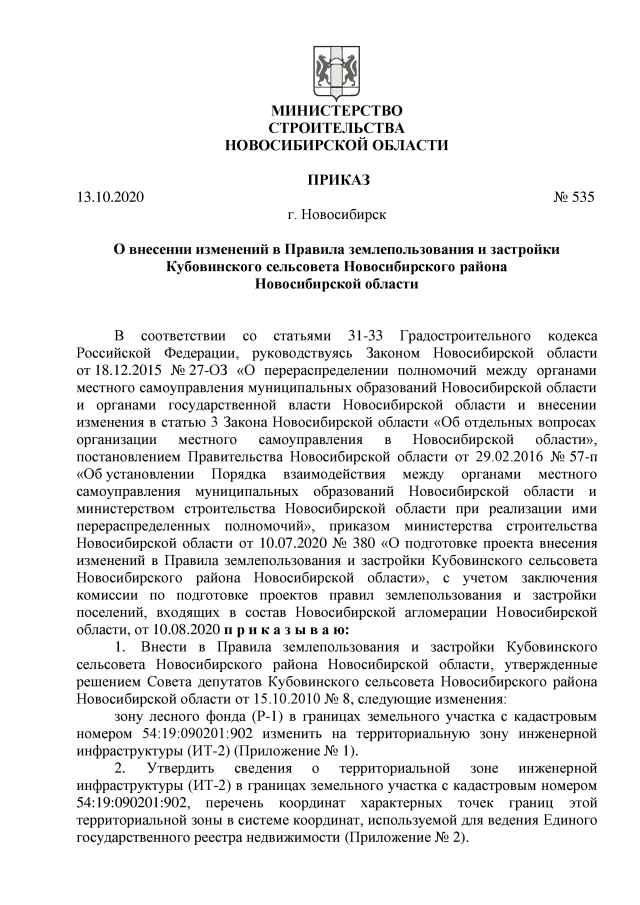 МИНИСТЕРСТВО
СТРОИТЕЛЬСТВА
НОВОСИБИРСКОЙ ОБЛАСТИ

ПРИКАЗ

13.10.2020 № 535

г. Новосибирск

О внесении изменений в Правила землепользования и застройки Кубовинского сельсовета Новосибирского района Новосибирской области

В соответствии со статьями 31-33 Градостроительного кодекса Российской Федерации, руководствуясь Законом Новосибирской области от 18.12.2015 № 27-ОЗ «О перераспределении полномочий между органами местного самоуправления муниципальных образований Новосибирской области и органами государственной власти Новосибирской области и внесении изменения в статью 3 Закона Новосибирской области «Об отдельных вопросах организации местного самоуправления в Новосибирской области», постановлением Правительства Новосибирской области от 29.02.2016 № 57-п «Об установлении Порядка взаимодействия между органами местного самоуправления муниципальных образований Новосибирской области и министерством строительства Новосибирской области при реализации ими перераспределенных полномочий», приказом министерства строительства Новосибирской области от 10.07.2020 № 380 «О подготовке проекта внесения изменений в Правила землепользования и застройки Кубовинского сельсовета Новосибирского района Новосибирской области», с учетом заключения комиссии по подготовке проектов правил землепользования и застройки поселений, входящих в состав Новосибирской агломерации Новосибирской области, от 10.08.2020 п р и к а з ы в а ю:

1. Внести в Правила землепользования и застройки Кубовинского сельсовета Новосибирского района Новосибирской области, утвержденные решением Совета депутатов Кубовинского сельсовета Новосибирского района Новосибирской области от 15.10.2010 № 8, следующие изменения:

зону лесного фонда (Р-1) в границах земельного участка с кадастровым номером 54:19:090201:902 изменить на территориальную зону инженерной инфраструктуры (ИТ-2) (Приложение № 1).

2. Утвердить сведения о территориальной зоне инженерной инфраструктуры (ИТ-2) в границах земельного участка с кадастровым номером 54:19:090201:902, перечень координат характерных точек границ этой территориальной зоны в системе координат, используемой для ведения Единого государственного реестра недвижимости (Приложение № 2).